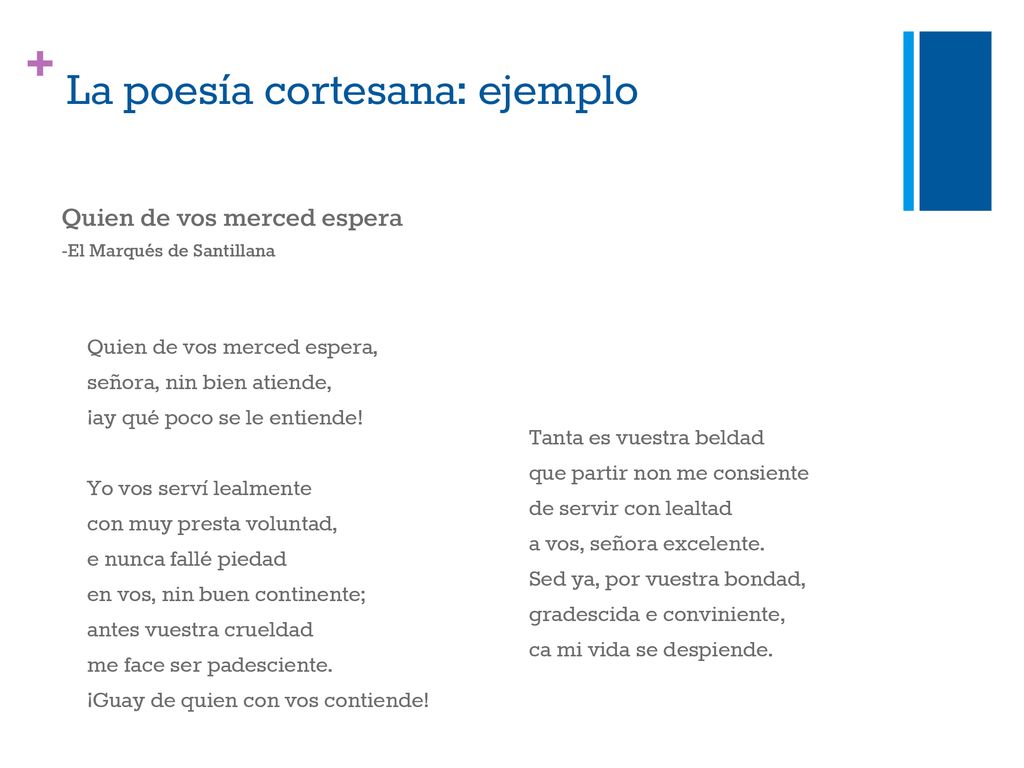 + La poesía cortesana: ejemplo

Quien de vos merced espera

-El Marqués de Santillana

Quien de vos merced espera,
señora, nin bien atiende,
¡ay qué poco se le entiende!

Yo vos serví lealmente
con muy presta voluntad,
e nunca fallé piedad
en vos, nin buen continente;
antes vuestra crueldad
me face ser padesciente.
¡Guay de quien con vos contiende!

Tanta es vuestra beldad
que partir non me consiente
de servir con lealtad
a vos, señora excelente.
Sed ya, por vuestra bondad,
gradescida e conviniente,
ca mi vida se despiende.